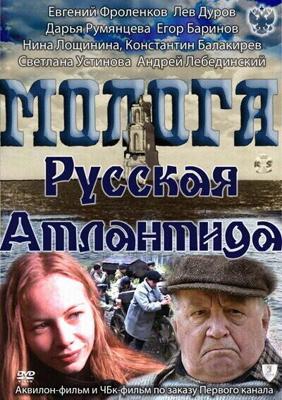 Евгений Фроленков Лев Дуров
Дарья Румянцева Егор Баринов
Нина Лощинина, Константин Балакирев
Светлана Устинова Андрей Лебединский

МОЛОГА
Русская
Атлантида

DVD

Аквилон-фильм и ЧБк-фильм по заказу Первого канала